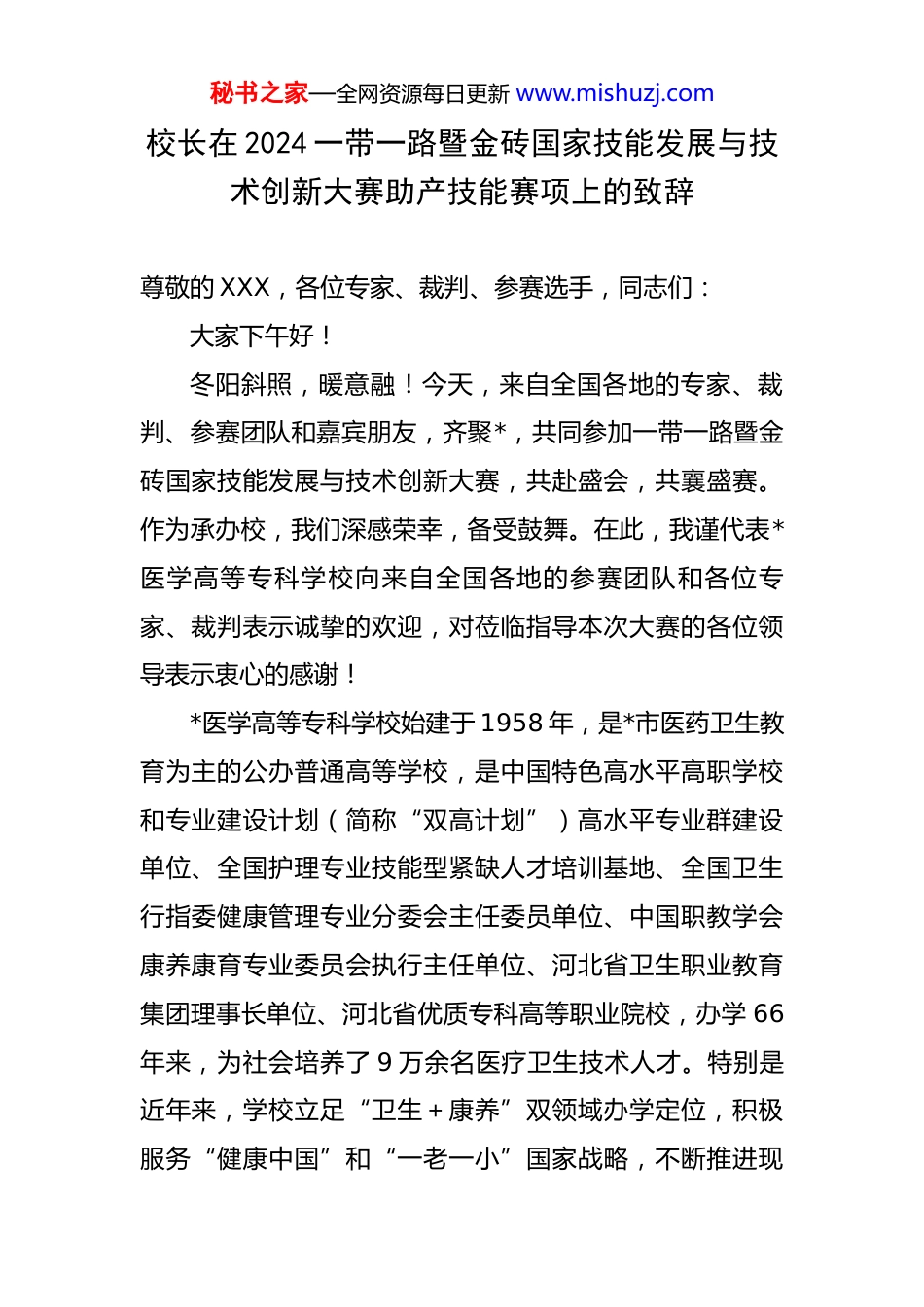 秘书之家—全网资源每日更新 www.mishuzj.com

校长在 2024 一带一路暨金砖国家技能发展与技术创新大赛助产技能赛项上的致辞

尊敬的 XXX，各位专家、裁判、参赛选手，同志们：

大家下午好！

冬阳斜照，暖意融！今天，来自全国各地的专家、裁判、参赛团队和嘉宾朋友，齐聚*，共同参加一带一路暨金砖国家技能发展与技术创新大赛，共赴盛会，共襄盛赛。作为承办校，我们深感荣幸，备受鼓舞。在此，我谨代表*医学高等专科学校向来自全国各地的参赛团队和各位专家、裁判表示诚挚的欢迎，对莅临指导本次大赛的各位领导表示衷心的感谢！

*医学高等专科学校始建于 1958 年，是*市医药卫生教育为主的公办普通高等学校，是中国特色高水平高职学校和专业建设计划（简称“双高计划”）高水平专业群建设单位、全国护理专业技能型紧缺人才培训基地、全国卫生行指委健康管理专业分委会主任委员单位、中国职教学会康养康育专业委员会执行主任单位、河北省卫生职业教育集团理事长单位、河北省优质专科高等职业院校，办学 66 年来，为社会培养了 9 万余名医疗卫生技术人才。特别是近年来，学校立足“卫生＋康养”双领域办学定位，积极服务“健康中国”和“一老一小”国家战略，不断推进现